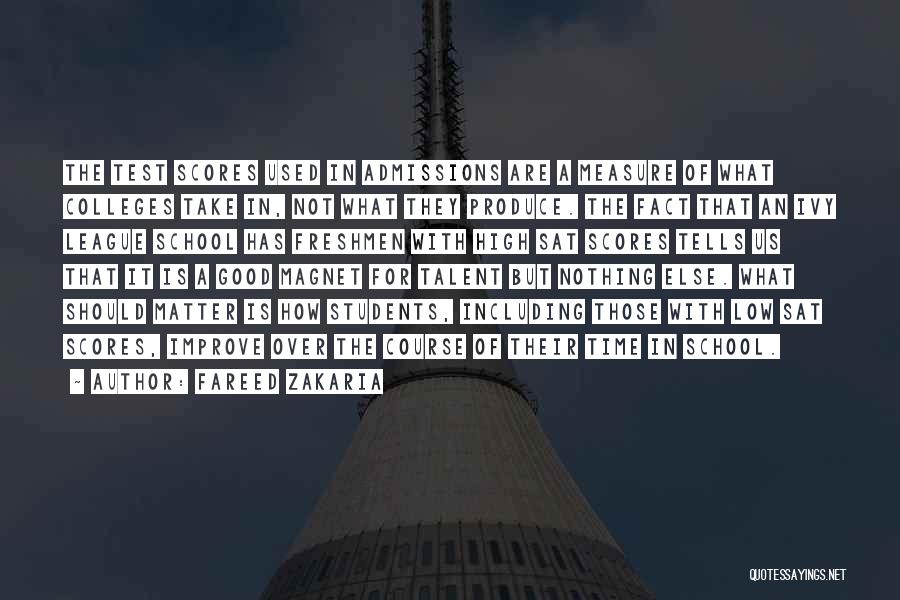 THE TEST SCORES USED IN ADMISSIONS ARE A MEASURE OF WHAT COLLEGES TAKE IN, NOT WHAT THEY PRODUCE. THE FACT THAT AN IVY LEAGUE SCHOOL HAS FRESHMEN WITH HIGH SAT SCORES TELLS US THAT IT IS A GOOD MAGNET FOR TALENT BUT NOTHING ELSE. WHAT SHOULD MATTER IS HOW STUDENTS, INCLUDING THOSE WITH LOW SAT SCORES, IMPROVE OVER THE COURSE OF THEIR TIME IN SCHOOL.

~ AUTHOR: FAREED ZAKARIA

QUOTESSAYINGS.NET